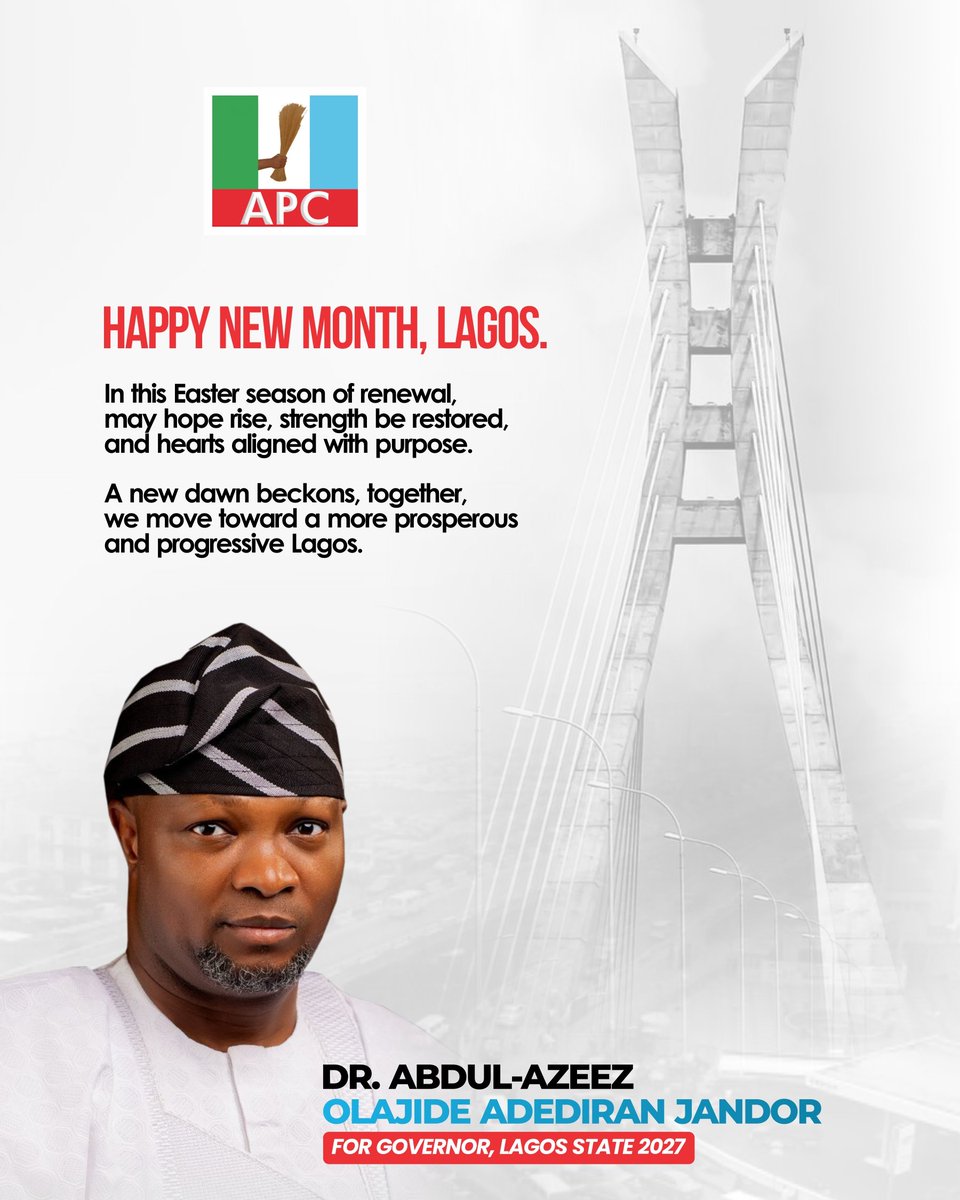 APC

HAPPY NEW MONTH, LAGOS.

In this Easter season of renewal, may hope rise, strength be restored, and hearts aligned with purpose.

A new dawn beckons, together, we move toward a more prosperous and progressive Lagos.

DR. ABDUL-AZEEZ
OLAJIDE ADEDIRAN JANDOR
FOR GOVERNOR, LAGOS STATE 2027